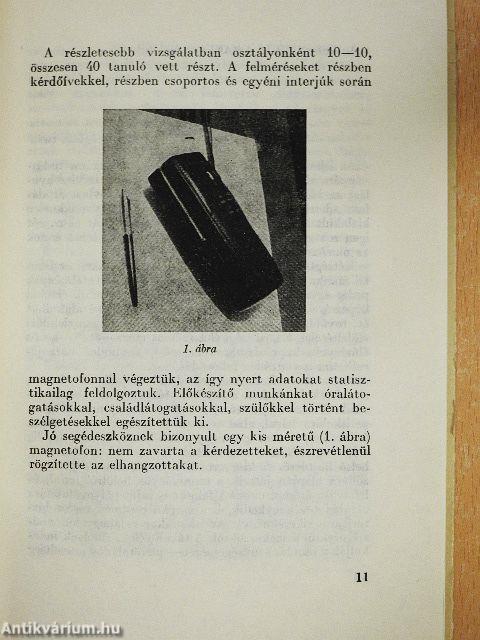 A részletesebb vizsgálatban osztályonként 10—10, összesen 40 tanuló vett részt. A felméréseket részben kérdőívekkel, részben csoportos és egyéni interjúk során

1. ábra

magnetofonnal végeztük, az így nyert adatokat statisztikailag feldolgoztuk. Előkészítő munkánkat óralátogatásokkal, családlátogatásokkal, szülőkkel történt beszélgetésekkel egészítettük ki.

Jó segédeszköznek bizonyult egy kis méretű (1. ábra) magnetofon: nem zavarta a kérdezetteket, észrevétlenül rögzítette az elhangzottakat.

11

Antikvárium.hu